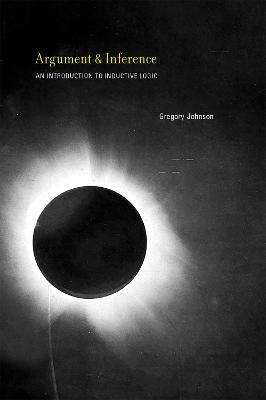 Argument & Inference
AN INTRODUCTION TO INDUCTIVE LOGIC

Gregory Johnson